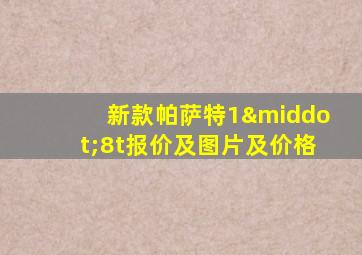 新款帕萨特1&middot;8t报价及图片及价格